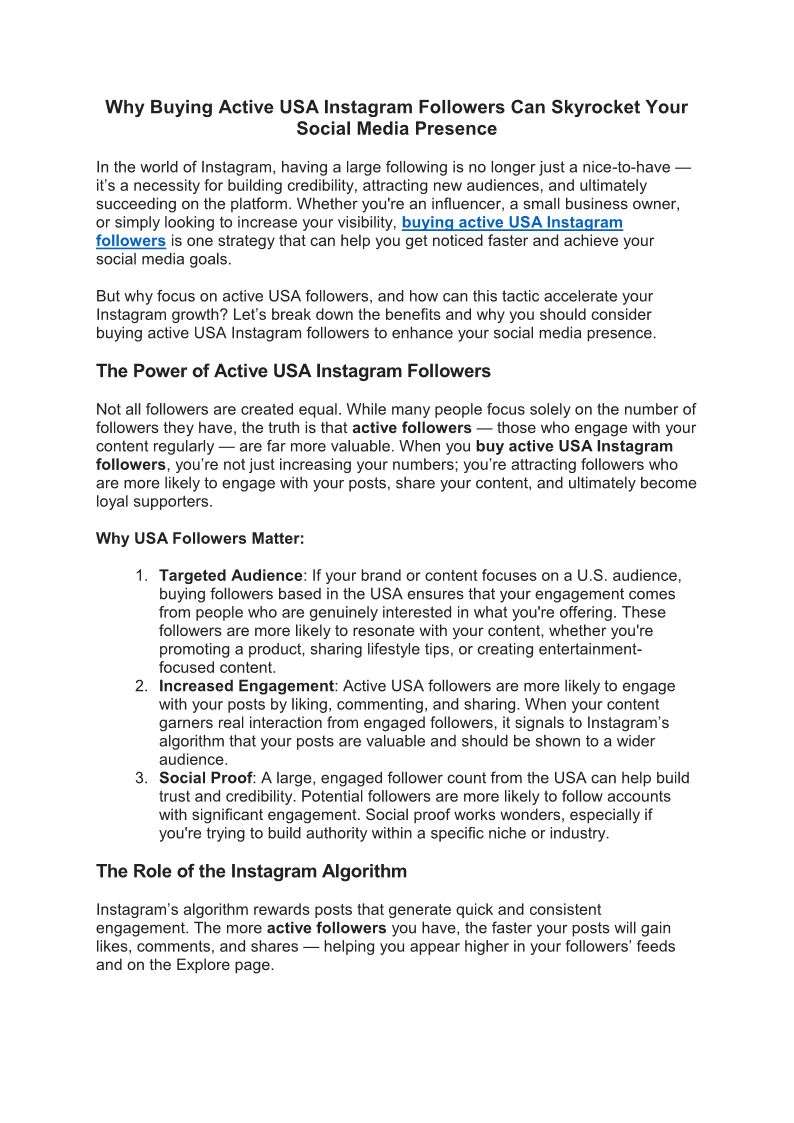 Why Buying Active USA Instagram Followers Can Skyrocket Your Social Media Presence

In the world of Instagram, having a large following is no longer just a nice-to-have — it's a necessity for building credibility, attracting new audiences, and ultimately succeeding on the platform. Whether you're an influencer, a small business owner, or simply looking to increase your visibility, buying active USA Instagram followers is one strategy that can help you get noticed faster and achieve your social media goals.

But why focus on active USA followers, and how can this tactic accelerate your Instagram growth? Let's break down the benefits and why you should consider buying active USA Instagram followers to enhance your social media presence.

The Power of Active USA Instagram Followers

Not all followers are created equal. While many people focus solely on the number of followers they have, the truth is that active followers — those who engage with your content regularly — are far more valuable. When you buy active USA Instagram followers, you're not just increasing your numbers; you're attracting followers who are more likely to engage with your posts, share your content, and ultimately become loyal supporters.

Why USA Followers Matter:

1. Targeted Audience: If your brand or content focuses on a U.S. audience, buying followers based in the USA ensures that your engagement comes from people who are genuinely interested in what you're offering. These followers are more likely to resonate with your content, whether you're promoting a product, sharing lifestyle tips, or creating entertainment-focused content.
2. Increased Engagement: Active USA followers are more likely to engage with your posts by liking, commenting, and sharing. When your content garners real interaction from engaged followers, it signals to Instagram's algorithm that your posts are valuable and should be shown to a wider audience.
3. Social Proof: A large, engaged follower count from the USA can help build trust and credibility. Potential followers are more likely to follow accounts with significant engagement. Social proof works wonders, especially if you're trying to build authority within a specific niche or industry.

The Role of the Instagram Algorithm

Instagram's algorithm rewards posts that generate quick and consistent engagement. The more active followers you have, the faster your posts will gain likes, comments, and shares — helping you appear higher in your followers' feeds and on the Explore page.